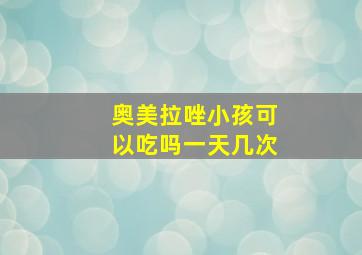 奥美拉唑小孩可以吃吗一天几次